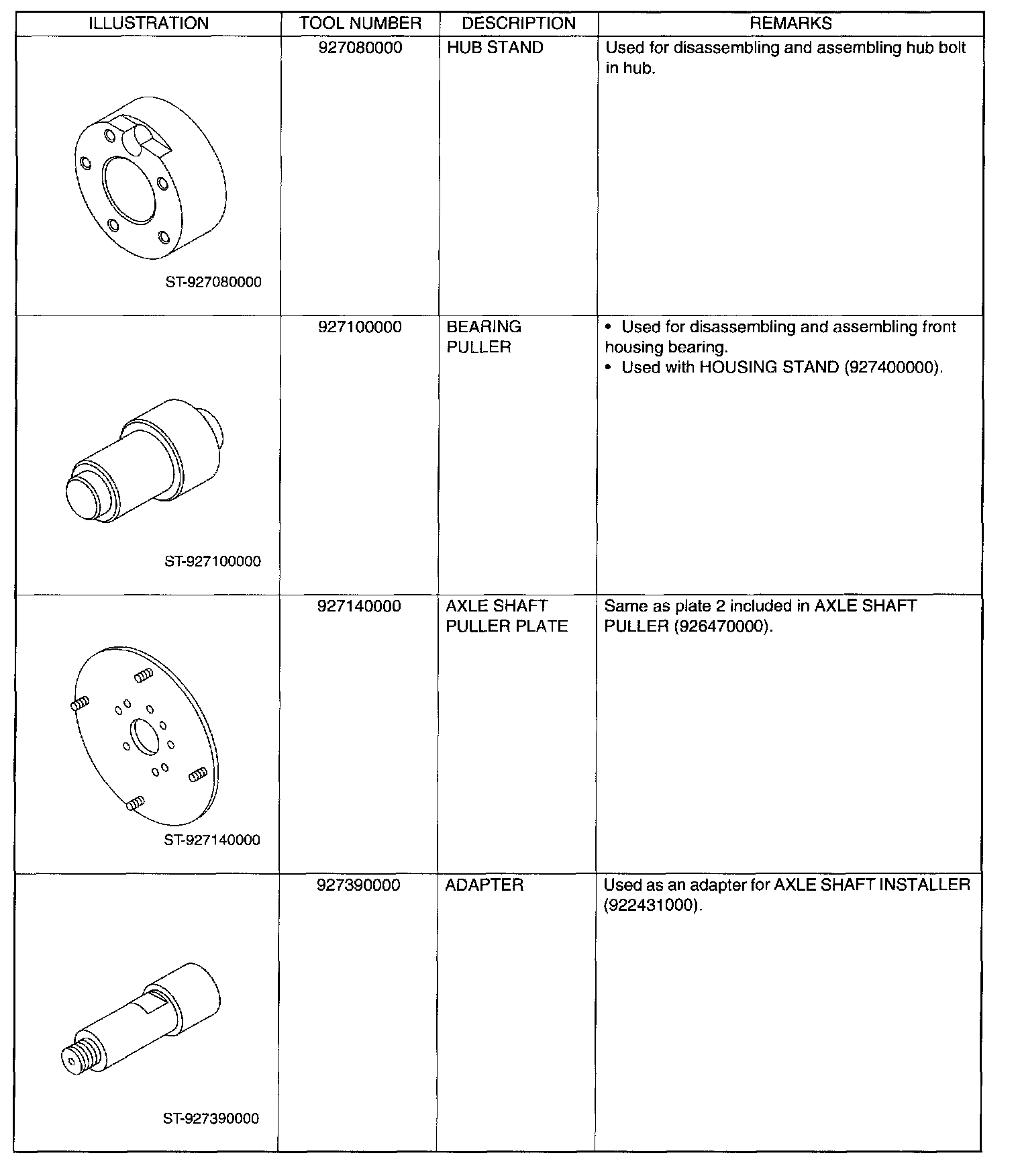 | ILLUSTRATION | TOOL NUMBER | DESCRIPTION | REMARKS |
|---|---|---|---|
| ST-927080000 | 927080000 | HUB STAND | Used for disassembling and assembling hub bolt in hub. |
| ST-927100000 | 927100000 | BEARING PULLER | • Used for disassembling and assembling front housing bearing. • Used with HOUSING STAND (927400000). |
| ST-927140000 | 927140000 | AXLE SHAFT PULLER PLATE | Same as plate 2 included in AXLE SHAFT PULLER (926470000). |
| ST-927390000 | 927390000 | ADAPTER | Used as an adapter for AXLE SHAFT INSTALLER (922431000). |